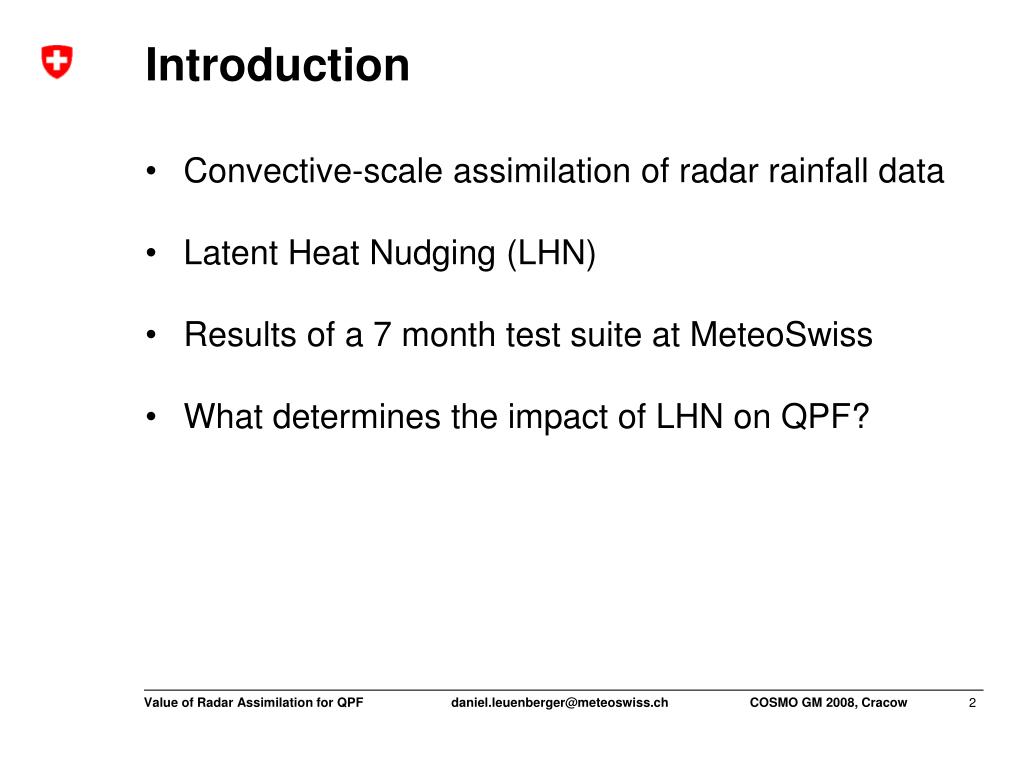 Introduction

• Convective-scale assimilation of radar rainfall data

• Latent Heat Nudging (LHN)

• Results of a 7 month test suite at MeteoSwiss

• What determines the impact of LHN on QPF?

Value of Radar Assimilation for QPF daniel.leuenberger@meteoswiss.ch COSMO GM 2008, Cracow 2